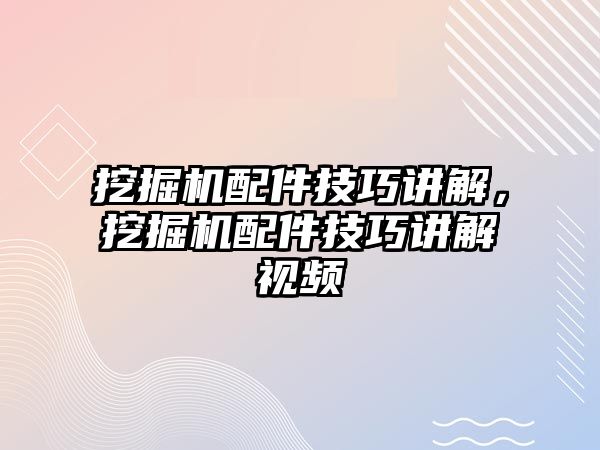 挖掘机配件技巧讲解，挖掘机配件技巧讲解视频